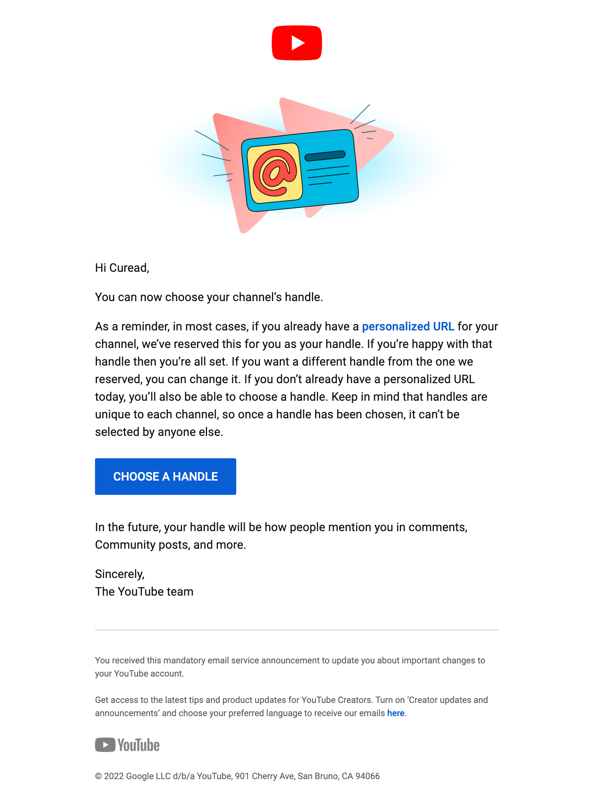 @

Hi Curead,

You can now choose your channel's handle.

As a reminder, in most cases, if you already have a personalized URL for your channel, we've reserved this for you as your handle. If you're happy with that handle then you're all set. If you want a different handle from the one we reserved, you can change it. If you don't already have a personalized URL today, you'll also be able to choose a handle. Keep in mind that handles are unique to each channel, so once a handle has been chosen, it can't be selected by anyone else.

CHOOSE A HANDLE

In the future, your handle will be how people mention you in comments, Community posts, and more.

Sincerely,
The YouTube team

You received this mandatory email service announcement to update you about important changes to your YouTube account.

Get access to the latest tips and product updates for YouTube Creators. Turn on 'Creator updates and announcements' and choose your preferred language to receive our emails here.

YouTube

© 2022 Google LLC d/b/a YouTube, 901 Cherry Ave, San Bruno, CA 94066